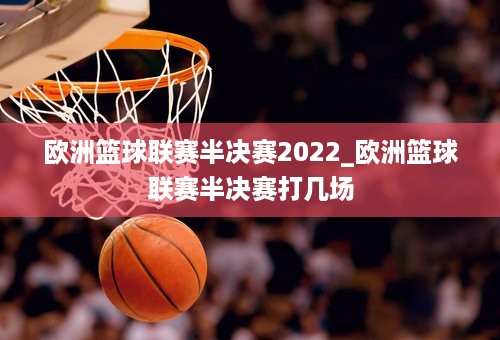 欧洲篮球联赛半决赛2022_欧洲篮球联赛半决赛打几场